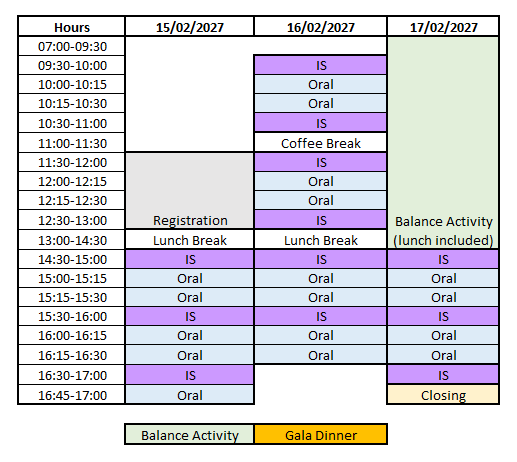 | Hours | 15/02/2027 | 16/02/2027 | 17/02/2027 |
|---|---|---|---|
| 07:00-09:30 | | | |
| 09:30-10:00 | | IS | |
| 10:00-10:15 | | Oral | |
| 10:15-10:30 | | Oral | |
| 10:30-11:00 | | IS | |
| 11:00-11:30 | | Coffee Break | |
| 11:30-12:00 | | IS | |
| 12:00-12:15 | | Oral | |
| 12:15-12:30 | | Oral | |
| 12:30-13:00 | Registration | IS | Balance Activity |
| 13:00-14:30 | Lunch Break | Lunch Break | (lunch included) |
| 14:30-15:00 | IS | IS | IS |
| 15:00-15:15 | Oral | Oral | Oral |
| 15:15-15:30 | Oral | Oral | Oral |
| 15:30-16:00 | IS | IS | IS |
| 16:00-16:15 | Oral | Oral | Oral |
| 16:15-16:30 | Oral | Oral | Oral |
| 16:30-17:00 | IS | | IS |
| 16:45-17:00 | Oral | | Closing |

| Balance Activity | Gala Dinner |
|---|---|